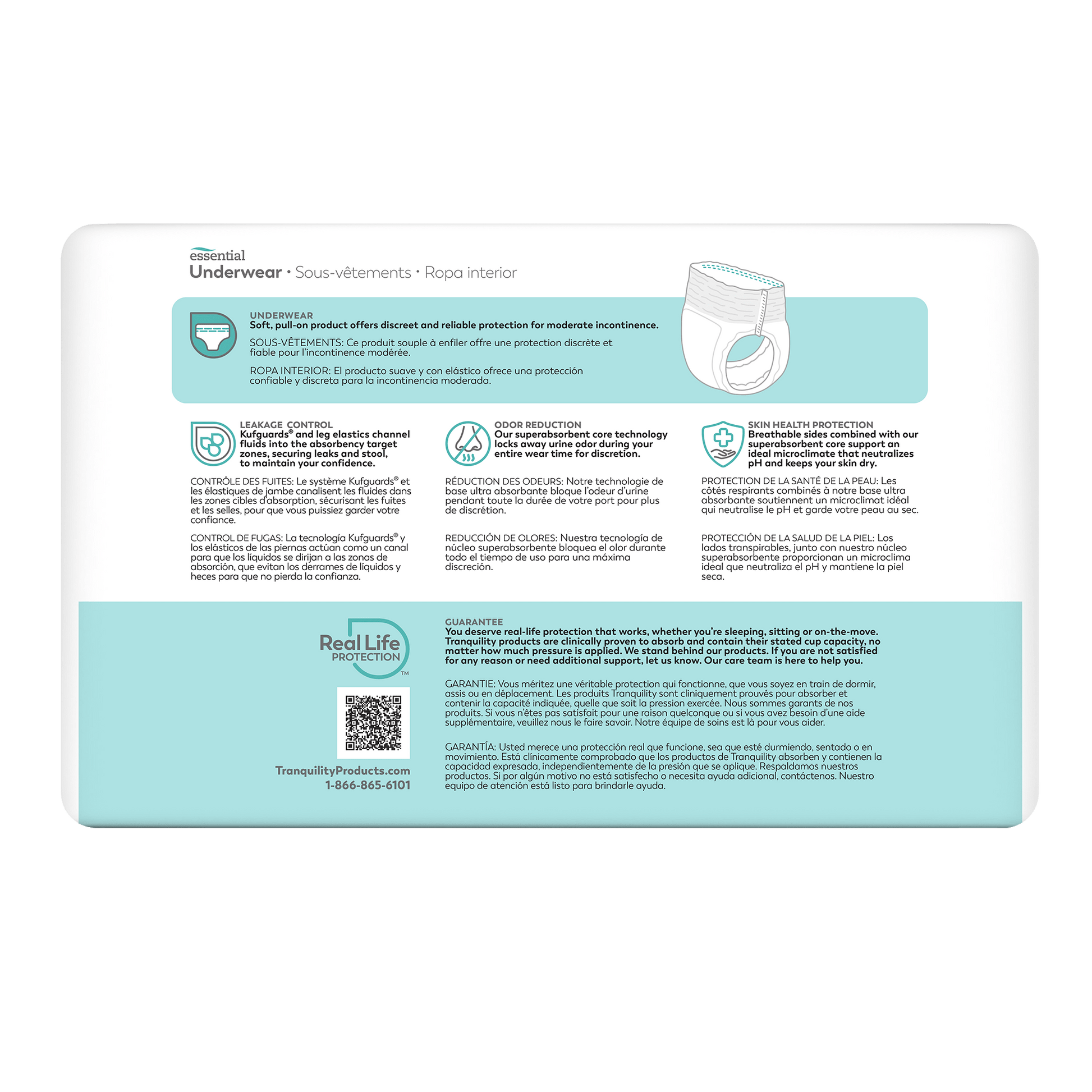 essential
Underwear • Sous-vêtements • Ropa interior

UNDERWEAR
Soft, pull-on product offers discreet and reliable protection for moderate incontinence.

SOUS-VÊTEMENTS: Ce produit souple à enfiler offre une protection discrète et fiable pour l'incontinence modérée.

ROPA INTERIOR: El producto suave y con elástico ofrece una protección confiable y discreta para la incontinencia moderada.

LEAKAGE CONTROL
Kufguards® and leg elastics channel fluids into the absorbency target zones, securing leaks and stool, to maintain your confidence.

CONTRÔLE DES FUITES: Le système Kufguards® et les élastiques de jambe canalisent les fluides dans les zones cibles d'absorption, sécurisant les fuites et les selles, pour que vous puissiez garder votre confiance.

CONTROL DE FUGAS: La tecnología Kufguards® y los elásticos de las piernas actúan como un canal para que los líquidos se dirijan a las zonas de absorción, que evitan los derrames de líquidos y heces para que no pierda la confianza.

ODOR REDUCTION
Our superabsorbent core technology locks away urine odor during your entire wear time for discretion.

RÉDUCTION DES ODEURS: Notre technologie de base ultra absorbante bloque l'odeur d'urine pendant toute la durée de votre port pour plus de discrétion.

REDUCCIÓN DE OLORES: Nuestra tecnología de núcleo superabsorbente bloquea el olor durante todo el tiempo de uso para una máxima discreción.

SKIN HEALTH PROTECTION
Breathable sides combined with our superabsorbent core support an ideal microclimate that neutralizes pH and keeps your skin dry.

PROTECTION DE LA SANTÉ DE LA PEAU: Les côtés respirants combinés à notre base ultra absorbante soutiennent un microclimat idéal qui neutralise le pH et garde votre peau au sec.

PROTECCIÓN DE LA SALUD DE LA PIEL: Los lados transpirables, junto con nuestro núcleo superabsorbente proporcionan un microclima ideal que neutraliza el pH y mantiene la piel seca.

Real Life PROTECTION™

TranquilityProducts.com
1-866-865-6101

GUARANTEE
You deserve real-life protection that works, whether you're sleeping, sitting or on-the-move. Tranquility products are clinically proven to absorb and contain their stated cup capacity, no matter how much pressure is applied. We stand behind our products. If you are not satisfied for any reason or need additional support, let us know. Our care team is here to help you.

GARANTIE: Vous méritez une véritable protection qui fonctionne, que vous soyez en train de dormir, assis ou en déplacement. Les produits Tranquility sont cliniquement prouvés pour absorber et contenir la capacité indiquée, quelle que soit la pression exercée. Nous sommes garants de nos produits. Si vous n'êtes pas satisfait pour une raison quelconque ou si vous avez besoin d'une aide supplémentaire, veuillez nous le faire savoir. Notre équipe de soins est là pour vous aider.

GARANTÍA: Usted merece una protección real que funcione, sea que esté durmiendo, sentado o en movimiento. Está clínicamente comprobado que los productos de Tranquility absorben y contienen la capacidad expresada, independientemente de la presión que se aplique. Respaldamos nuestros productos. Si por algún motivo no está satisfecho o necesita ayuda adicional, contáctenos. Nuestro equipo de atención está listo para brindarle ayuda.